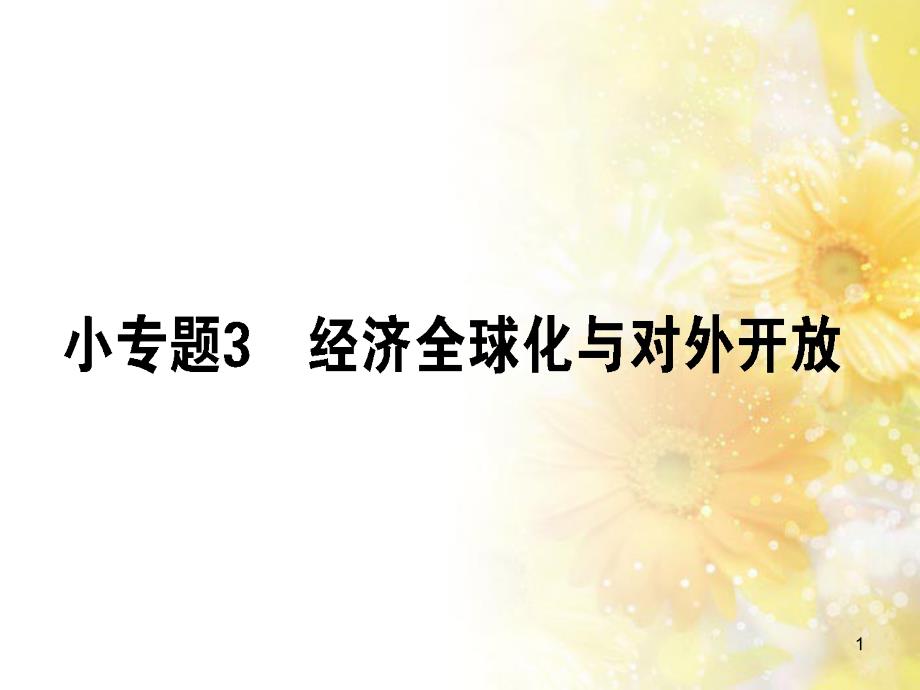 小专题3 经济全球化与对外开放

1